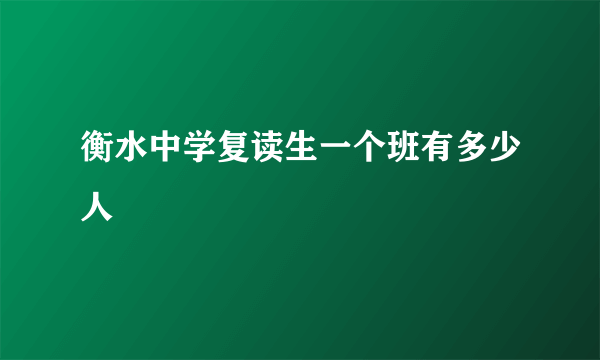 衡水中学复读生一个班有多少人